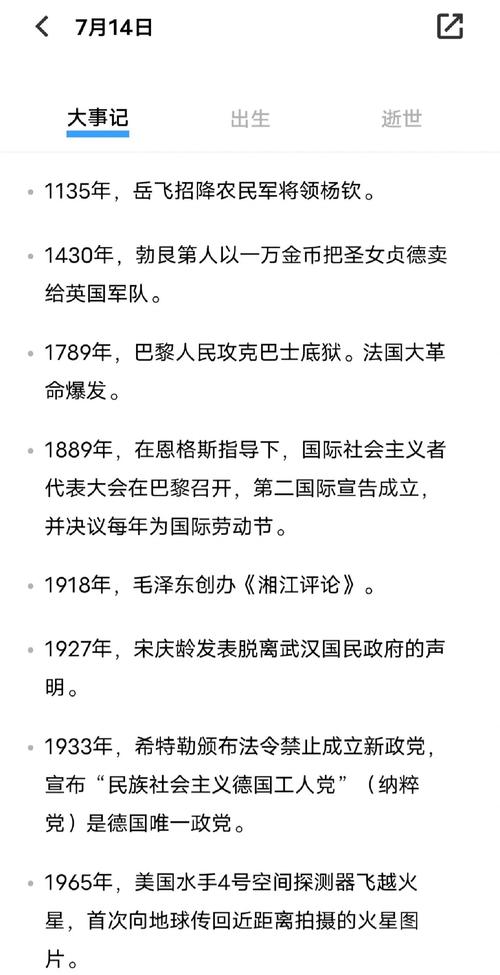 7月14日

大事记　出生　逝世

• 1135年，岳飞招降农民军将领杨钦。

• 1430年，勃艮第人以一万金币把圣女贞德卖给英国军队。

• 1789年，巴黎人民攻克巴士底狱。法国大革命爆发。

• 1889年，在恩格斯指导下，国际社会主义者代表大会在巴黎召开，第二国际宣告成立，并决议每年为国际劳动节。

• 1918年，毛泽东创办《湘江评论》。

• 1927年，宋庆龄发表脱离武汉国民政府的声明。

• 1933年，希特勒颁布法令禁止成立新政党，宣布“民族社会主义德国工人党”（纳粹党）是德国唯一政党。

• 1965年，美国水手4号空间探测器飞越火星，首次向地球传回近距离拍摄的火星图片。